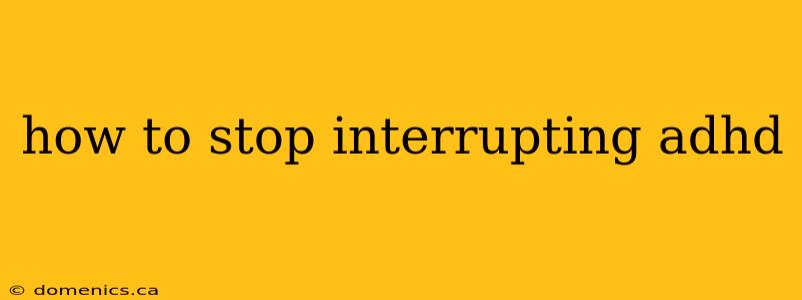 how to stop interrupting adhd

© domenics.ca